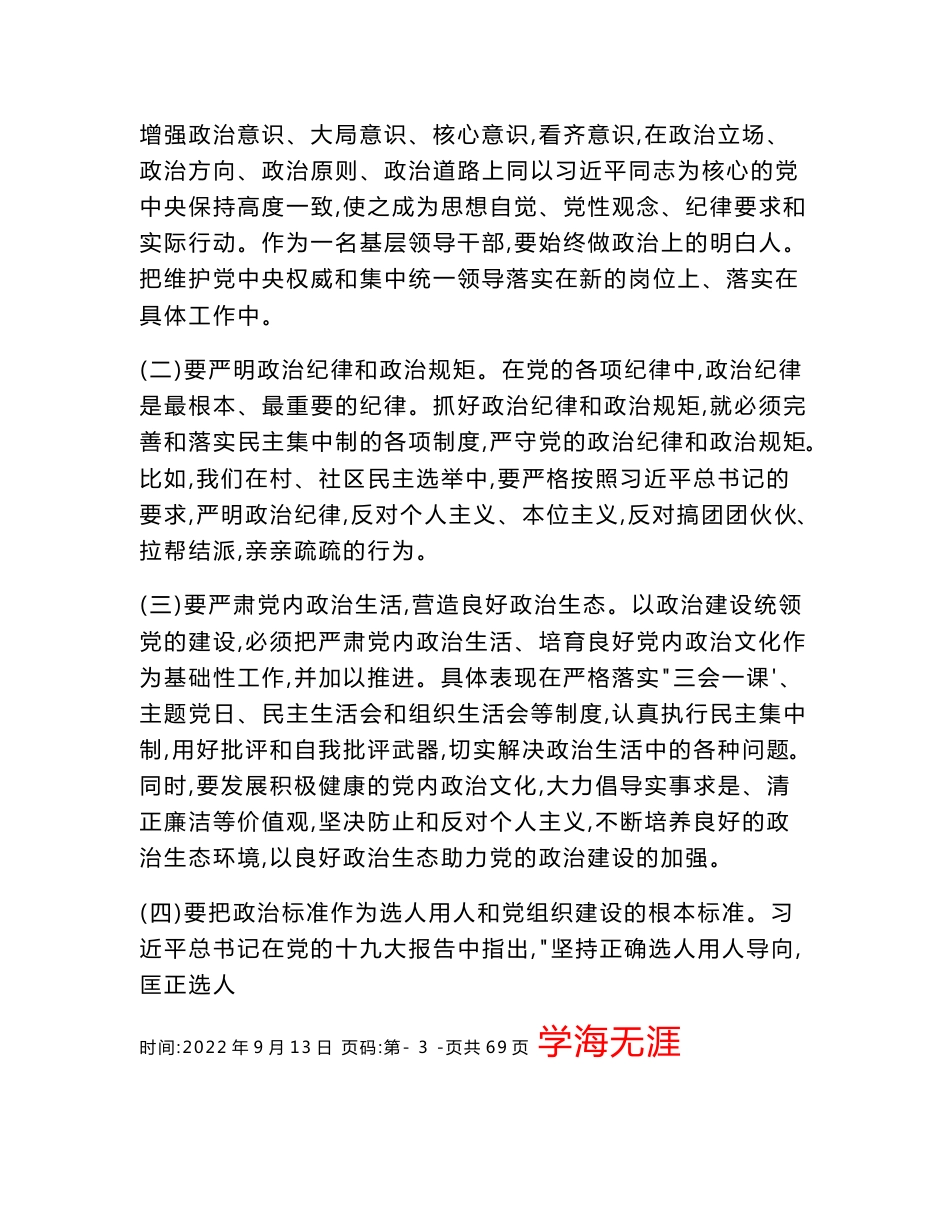 增强政治意识、大局意识、核心意识,看齐意识,在政治立场、政治方向、政治原则、政治道路上同以习近平同志为核心的党中央保持高度一致,使之成为思想自觉、党性观念、纪律要求和实际行动。作为一名基层领导干部,要始终做政治上的明白人。把维护党中央权威和集中统一领导落实在新的岗位上、落实在具体工作中。

(二)要严明政治纪律和政治规矩。在党的各项纪律中,政治纪律是最根本、最重要的纪律。抓好政治纪律和政治规矩,就必须完善和落实民主集中制的各项制度,严守党的政治纪律和政治规矩。比如,我们在村、社区民主选举中,要严格按照习近平总书记的要求,严明政治纪律,反对个人主义、本位主义,反对搞团团伙伙、拉帮结派,亲亲疏疏的行为。

(三)要严肃党内政治生活,营造良好政治生态。以政治建设统领党的建设,必须把严肃党内政治生活、培育良好党内政治文化作为基础性工作,并加以推进。具体表现在严格落实"三会一课'、主题党日、民主生活会和组织生活会等制度,认真执行民主集中制,用好批评和自我批评武器,切实解决政治生活中的各种问题。同时,要发展积极健康的党内政治文化,大力倡导实事求是、清正廉洁等价值观,坚决防止和反对个人主义,不断培养良好的政治生态环境,以良好政治生态助力党的政治建设的加强。

(四)要把政治标准作为选人用人和党组织建设的根本标准。习近平总书记在党的十九大报告中指出,"坚持正确选人用人导向,匡正选人

时间:2022 年 9 月 13 日 页码:第- 3 -页共 69 页 学海无涯